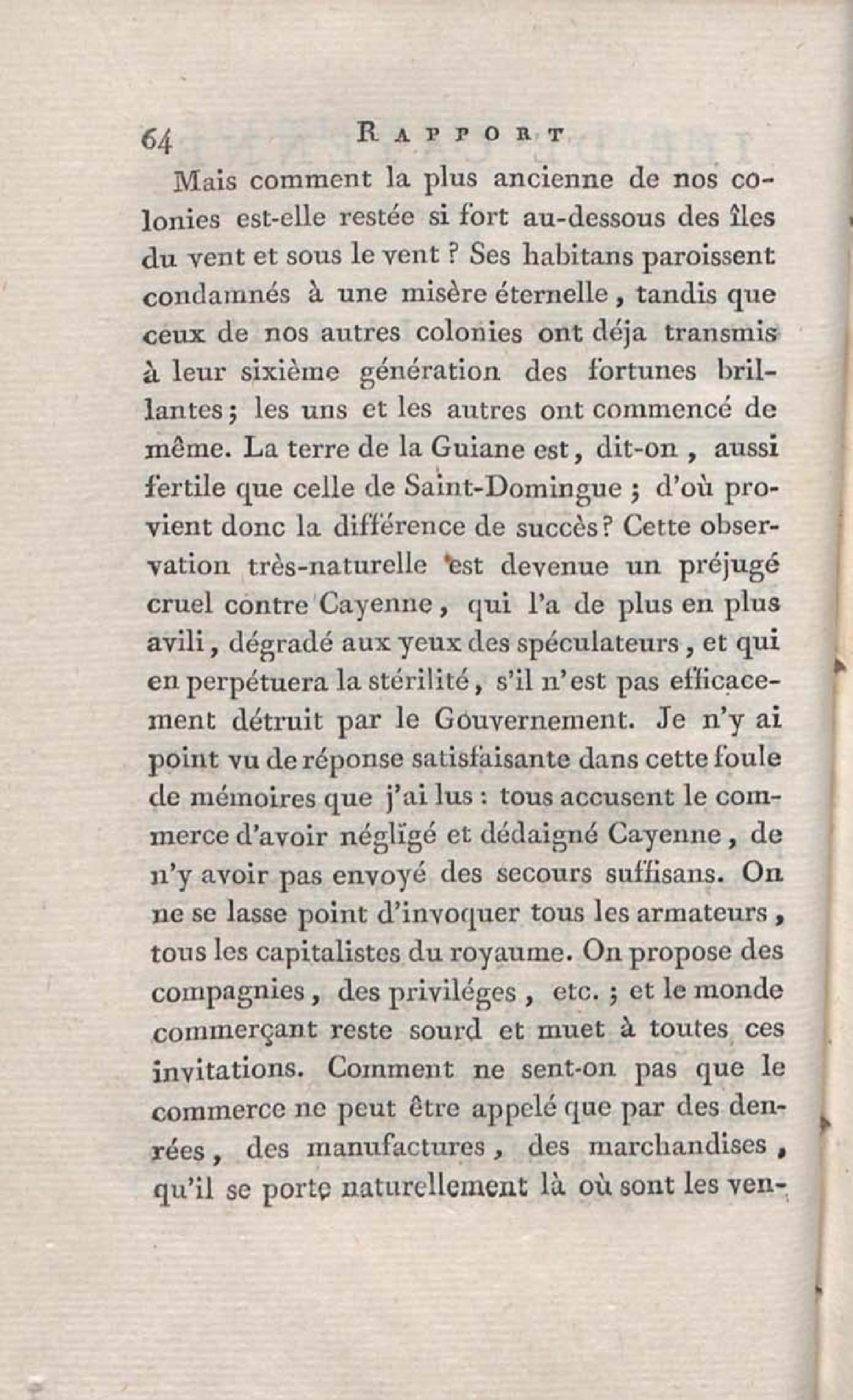 64 RAPPORT

Mais comment la plus ancienne de nos colonies est-elle restée si fort au-dessous des îles du vent et sous le vent ? Ses habitans paroissent condamnés à une misère éternelle, tandis que ceux de nos autres colonies ont déja transmis à leur sixième génération des fortunes brillantes ; les uns et les autres ont commencé de même. La terre de la Guiane est, dit-on, aussi fertile que celle de Saint-Domingue ; d'où provient donc la différence de succès ? Cette observation très-naturelle est devenue un préjugé cruel contre Cayenne, qui l'a de plus en plus avili, dégradé aux yeux des spéculateurs, et qui en perpétuera la stérilité, s'il n'est pas efficacement détruit par le Gouvernement. Je n'y ai point vu de réponse satisfaisante dans cette foule de mémoires que j'ai lus : tous accusent le commerce d'avoir négligé et dédaigné Cayenne, de n'y avoir pas envoyé des secours suffisans. On ne se lasse point d'invoquer tous les armateurs, tous les capitalistes du royaume. On propose des compagnies, des priviléges, etc. ; et le monde commerçant reste sourd et muet à toutes ces invitations. Comment ne sent-on pas que le commerce ne peut être appelé que par des denrées, des manufactures, des marchandises, qu'il se porte naturellement là où sont les ven-